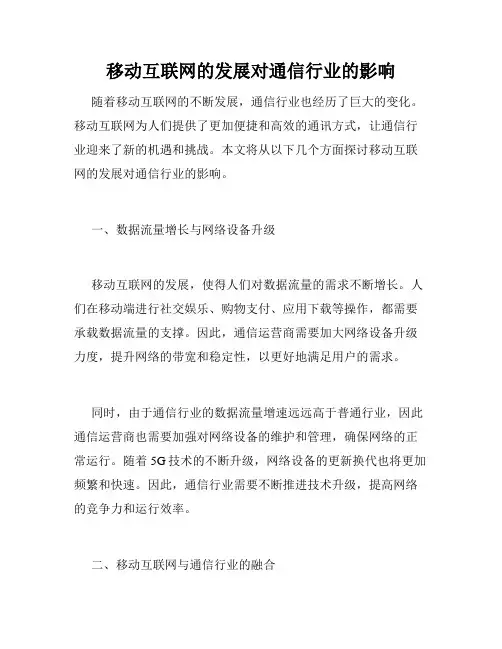 移动互联网的发展对通信行业的影响

随着移动互联网的不断发展，通信行业也经历了巨大的变化。移动互联网为人们提供了更加便捷和高效的通讯方式，让通信行业迎来了新的机遇和挑战。本文将从以下几个方面探讨移动互联网的发展对通信行业的影响。

一、数据流量增长与网络设备升级

移动互联网的发展，使得人们对数据流量的需求不断增长。人们在移动端进行社交娱乐、购物支付、应用下载等操作，都需要承载数据流量的支撑。因此，通信运营商需要加大网络设备升级力度，提升网络的带宽和稳定性，以更好地满足用户的需求。

同时，由于通信行业的数据流量增速远远高于普通行业，因此通信运营商也需要加强对网络设备的维护和管理，确保网络的正常运行。随着 5G 技术的不断升级，网络设备的更新换代也将更加频繁和快速。因此，通信行业需要不断推进技术升级，提高网络的竞争力和运行效率。

二、移动互联网与通信行业的融合